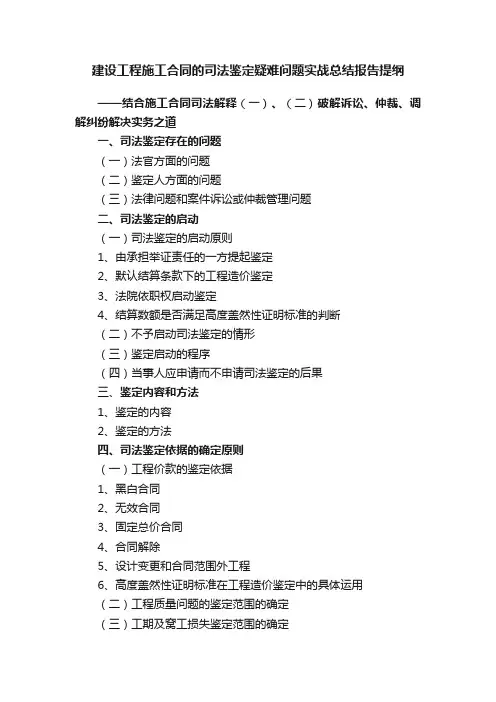 建设工程施工合同的司法鉴定疑难问题实战总结报告提纲

——结合施工合同司法解释（一）、（二）破解诉讼、仲裁、调解纠纷解决实务之道

一、司法鉴定存在的问题

（一）法官方面的问题

（二）鉴定人方面的问题

（三）法律问题和案件诉讼或仲裁管理问题

二、司法鉴定的启动

（一）司法鉴定的启动原则

1、由承担举证责任的一方提起鉴定

2、默认结算条款下的工程造价鉴定

3、法院依职权启动鉴定

4、结算数额是否满足高度盖然性证明标准的判断

（二）不予启动司法鉴定的情形

（三）鉴定启动的程序

（四）当事人应申请而不申请司法鉴定的后果

三、鉴定内容和方法

1、鉴定的内容

2、鉴定的方法

四、司法鉴定依据的确定原则

（一）工程价款的鉴定依据

1、黑白合同

2、无效合同

3、固定总价合同

4、合同解除

5、设计变更和合同范围外工程

6、高度盖然性证明标准在工程造价鉴定中的具体运用

（二）工程质量问题的鉴定范围的确定

（三）工期及窝工损失鉴定范围的确定